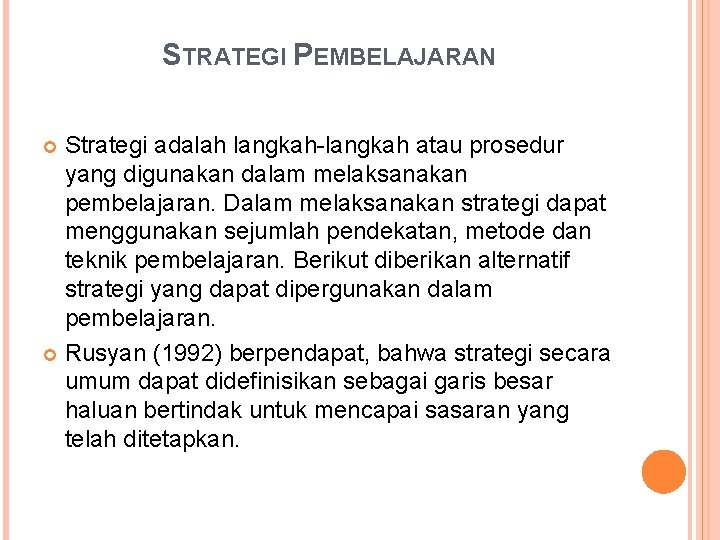 STRATEGI PEMBELAJARAN

Strategi adalah langkah-langkah atau prosedur yang digunakan dalam melaksanakan pembelajaran. Dalam melaksanakan strategi dapat menggunakan sejumlah pendekatan, metode dan teknik pembelajaran. Berikut diberikan alternatif strategi yang dapat dipergunakan dalam pembelajaran.

Rusyan (1992) berpendapat, bahwa strategi secara umum dapat didefinisikan sebagai garis besar haluan bertindak untuk mencapai sasaran yang telah ditetapkan.